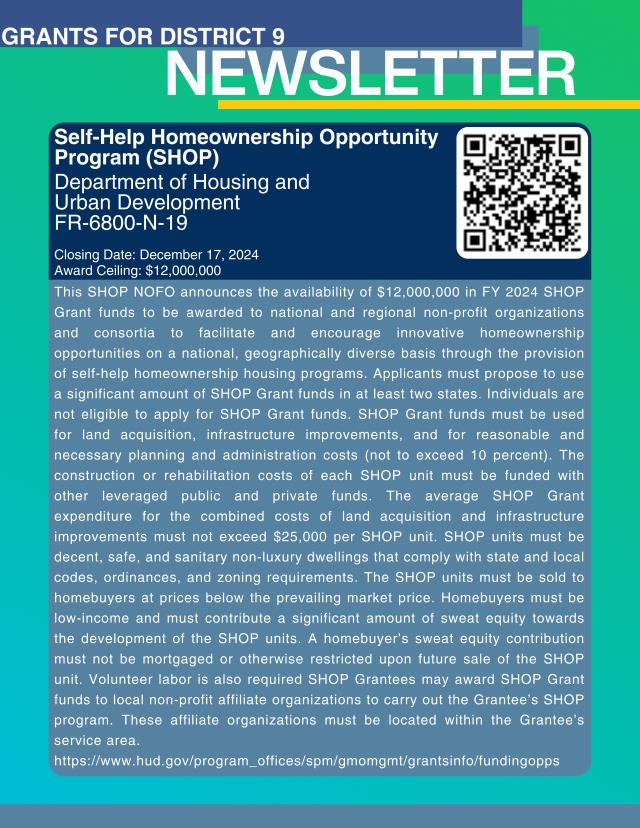 GRANTS FOR DISTRICT 9
NEWSLETTER

Self-Help Homeownership Opportunity Program (SHOP)
Department of Housing and Urban Development
FR-6800-N-19

Closing Date: December 17, 2024
Award Ceiling: $12,000,000

This SHOP NOFO announces the availability of $12,000,000 in FY 2024 SHOP Grant funds to be awarded to national and regional non-profit organizations and consortia to facilitate and encourage innovative homeownership opportunities on a national, geographically diverse basis through the provision of self-help homeownership housing programs. Applicants must propose to use a significant amount of SHOP Grant funds in at least two states. Individuals are not eligible to apply for SHOP Grant funds. SHOP Grant funds must be used for land acquisition, infrastructure improvements, and for reasonable and necessary planning and administration costs (not to exceed 10 percent). The construction or rehabilitation costs of each SHOP unit must be funded with other leveraged public and private funds. The average SHOP Grant expenditure for the combined costs of land acquisition and infrastructure improvements must not exceed $25,000 per SHOP unit. SHOP units must be decent, safe, and sanitary non-luxury dwellings that comply with state and local codes, ordinances, and zoning requirements. The SHOP units must be sold to homebuyers at prices below the prevailing market price. Homebuyers must be low-income and must contribute a significant amount of sweat equity towards the development of the SHOP units. A homebuyer's sweat equity contribution must not be mortgaged or otherwise restricted upon future sale of the SHOP unit. Volunteer labor is also required SHOP Grantees may award SHOP Grant funds to local non-profit affiliate organizations to carry out the Grantee's SHOP program. These affiliate organizations must be located within the Grantee's service area.
https://www.hud.gov/program_offices/spm/gmomgmt/grantsinfo/fundingopps